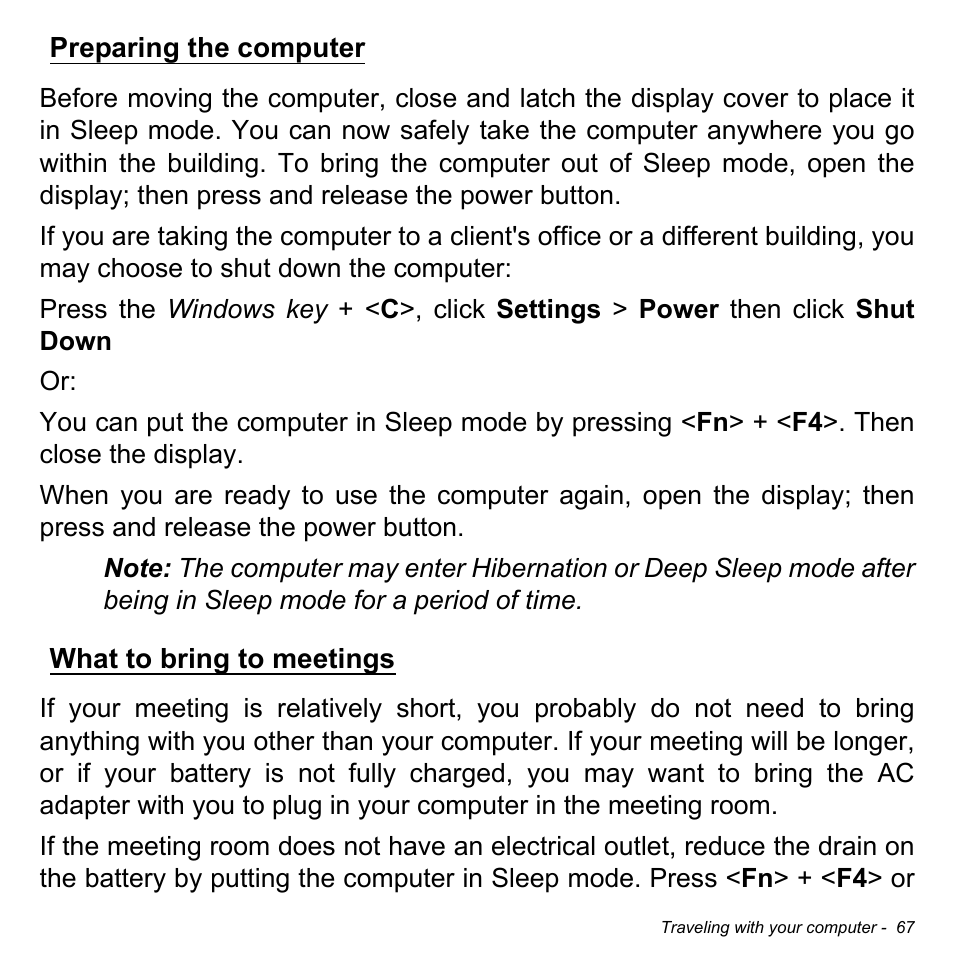 Preparing the computer

Before moving the computer, close and latch the display cover to place it in Sleep mode. You can now safely take the computer anywhere you go within the building. To bring the computer out of Sleep mode, open the display; then press and release the power button.

If you are taking the computer to a client's office or a different building, you may choose to shut down the computer:

Press the Windows key + <C>, click Settings > Power then click Shut Down

Or:

You can put the computer in Sleep mode by pressing <Fn> + <F4>. Then close the display.

When you are ready to use the computer again, open the display; then press and release the power button.

Note: The computer may enter Hibernation or Deep Sleep mode after being in Sleep mode for a period of time.

What to bring to meetings

If your meeting is relatively short, you probably do not need to bring anything with you other than your computer. If your meeting will be longer, or if your battery is not fully charged, you may want to bring the AC adapter with you to plug in your computer in the meeting room.

If the meeting room does not have an electrical outlet, reduce the drain on the battery by putting the computer in Sleep mode. Press <Fn> + <F4> or

Traveling with your computer - 67